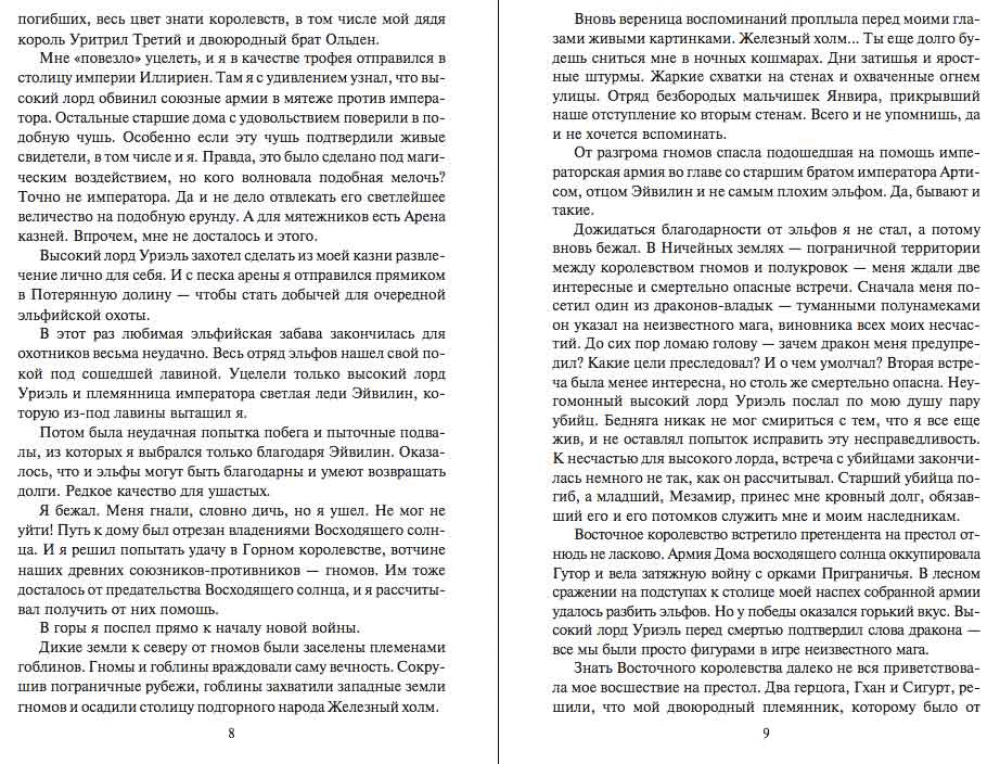 погибших, весь цвет знати королевств, в том числе мой дядя король Уритрил Третий и двоюродный брат Ольден.

Мне «повезло» уцелеть, и я в качестве трофея отправился в столицу империи Иллириен. Там я с удивлением узнал, что высокий лорд обвинил союзные армии в мятеже против императора. Остальные старшие дома с удовольствием поверили в подобную чушь. Особенно если эту чушь подтвердили живые свидетели, в том числе и я. Правда, это было сделано под магическим воздействием, но кого волновала подобная мелочь? Точно не императора. Да и не дело отвлекать его светлейшее величество на подобную ерунду. А для мятежников есть Арена казней. Впрочем, мне не досталось и этого.

Высокий лорд Уриэль захотел сделать из моей казни развлечение лично для себя. И с песка арены я отправился прямиком в Потерянную долину — чтобы стать добычей для очередной эльфийской охоты.

В этот раз любимая эльфийская забава закончилась для охотников весьма неудачно. Весь отряд эльфов нашел свой покой под сошедшей лавиной. Уцелели только высокий лорд Уриэль и племянница императора светлая леди Эйвилин, которую из-под лавины вытащил я.

Потом была неудачная попытка побега и пыточные подвалы, из которых я выбрался только благодаря Эйвилин. Оказалось, что и эльфы могут быть благодарны и умеют возвращать долги. Редкое качество для ушастых.

Я бежал. Меня гнали, словно дичь, но я ушел. Не мог не уйти! Путь к дому был отрезан владениями Восходящего солнца. И я решил попытать удачу в Горном королевстве, вотчине наших древних союзников-противников — гномов. Им тоже досталось от предательства Восходящего солнца, и я рассчитывал получить от них помощь.

В горы я поспел прямо к началу новой войны.

Дикие земли к северу от гномов были заселены племенами гоблинов. Гномы и гоблины враждовали саму вечность. Сокрушив пограничные рубежи, гоблины захватили западные земли гномов и осадили столицу подгорного народа Железный холм.

8

Вновь вереница воспоминаний проплыла перед моими глазами живыми картинками. Железный холм... Ты еще долго будешь сниться мне в ночных кошмарах. Дни затишья и яростные штурмы. Жаркие схватки на стенах и охваченные огнем улицы. Отряд безбородых мальчишек Янвира, прикрывший наше отступление ко вторым стенам. Всего и не упомнишь, да и не хочется вспоминать.

От разгрома гномов спасла подошедшая на помощь императорская армия во главе со старшим братом императора Артисом, отцом Эйвилин и не самым плохим эльфом. Да, бывают и такие.

Дожидаться благодарности от эльфов я не стал, а потому вновь бежал. В Ничейных землях — пограничной территории между королевством гномов и полукровок — меня ждали две интересные и смертельно опасные встречи. Сначала меня посетил один из драконов-владык — туманными полунамеками он указал на неизвестного мага, виновника всех моих несчастий. До сих пор ломаю голову — зачем дракон меня предупредил? Какие цели преследовал? И о чем умолчал? Вторая встреча была менее интересна, но столь же смертельно опасна. Неугомонный высокий лорд Уриэль послал по мою душу пару убийц. Бедняга никак не мог смириться с тем, что я все еще жив, и не оставлял попыток исправить эту несправедливость. К несчастью для высокого лорда, встреча с убийцами закончилась немного не так, как он рассчитывал. Старший убийца погиб, а младший, Мезамир, принес мне кровный долг, обязавший его и его потомков служить мне и моим наследникам.

Восточное королевство встретило претендента на престол отнюдь не ласково. Армия Дома восходящего солнца оккупировала Гутор и вела затяжную войну с орками Приграничья. В лесном сражении на подступах к столице моей наспех собранной армии удалось разбить эльфов. Но у победы оказался горький вкус. Высокий лорд Уриэль перед смертью подтвердил слова дракона — все мы были просто фигурами в игре неизвестного мага.

Знать Восточного королевства далеко не вся приветствовала мое восшествие на престол. Два герцога, Гхан и Сигурт, решили, что мой двоюродный племянник, которому было от

9